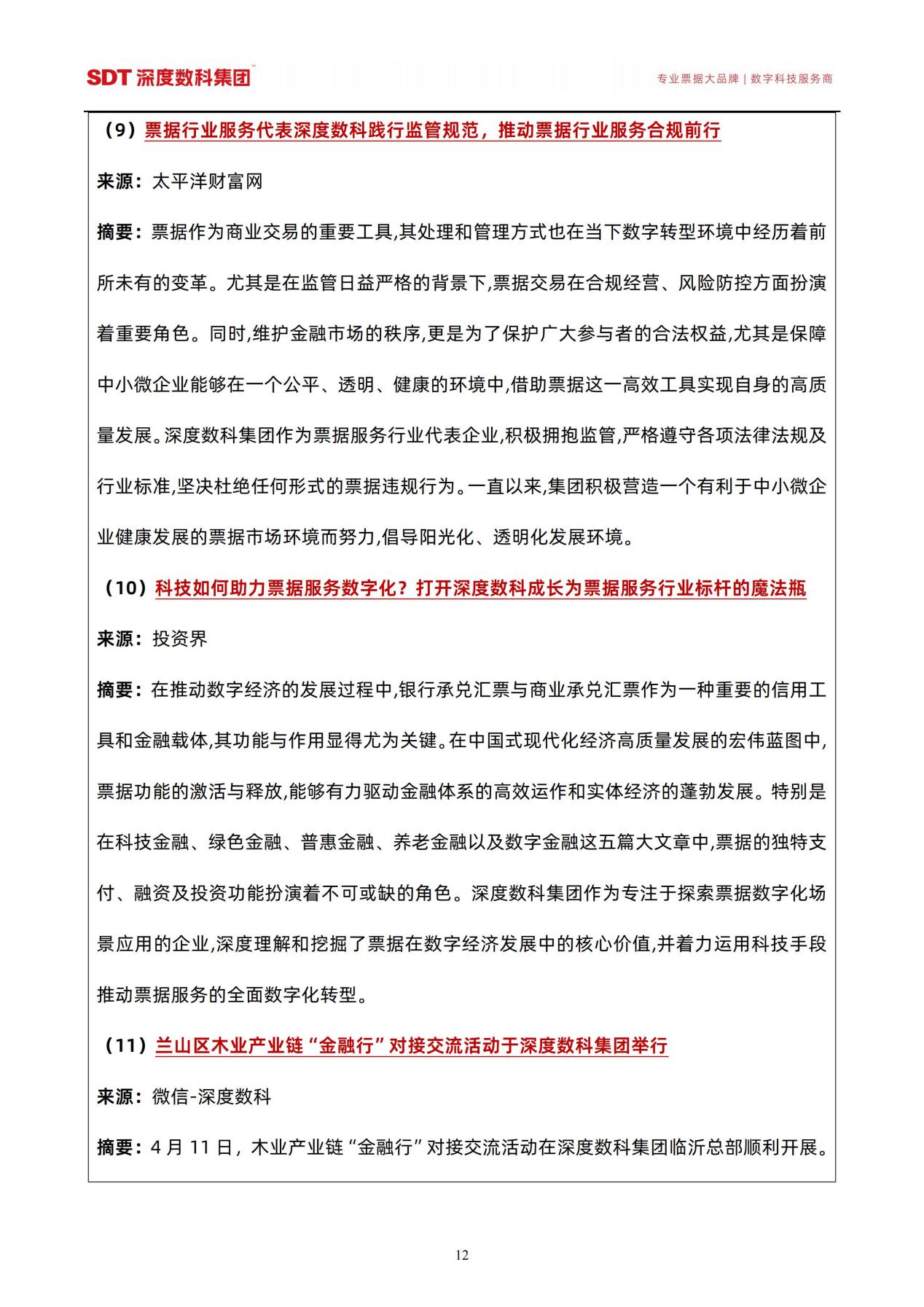 SDT 深度数科集团

专业票据大品牌 | 数字科技服务商

（9）票据行业服务代表深度数科践行监管规范，推动票据行业服务合规前行

来源：太平洋财富网

摘要：票据作为商业交易的重要工具,其处理和管理方式也在当下数字转型环境中经历着前所未有的变革。尤其是在监管日益严格的背景下,票据交易在合规经营、风险防控方面扮演着重要角色。同时,维护金融市场的秩序,更是为了保护广大参与者的合法权益,尤其是保障中小微企业能够在一个公平、透明、健康的环境中,借助票据这一高效工具实现自身的高质量发展。深度数科集团作为票据服务行业代表企业,积极拥抱监管,严格遵守各项法律法规及行业标准,坚决杜绝任何形式的票据违规行为。一直以来,集团积极营造一个有利于中小微企业健康发展的票据市场环境而努力,倡导阳光化、透明化发展环境。

（10）科技如何助力票据服务数字化？打开深度数科成长为票据服务行业标杆的魔法瓶

来源：投资界

摘要：在推动数字经济的发展过程中,银行承兑汇票与商业承兑汇票作为一种重要的信用工具和金融载体,其功能与作用显得尤为关键。在中国式现代化经济高质量发展的宏伟蓝图中,票据功能的激活与释放,能够有力驱动金融体系的高效运作和实体经济的蓬勃发展。特别是在科技金融、绿色金融、普惠金融、养老金融以及数字金融这五篇大文章中,票据的独特支付、融资及投资功能扮演着不可或缺的角色。深度数科集团作为专注于探索票据数字化场景应用的企业,深度理解和挖掘了票据在数字经济发展中的核心价值,并着力运用科技手段推动票据服务的全面数字化转型。

（11）兰山区木业产业链“金融行”对接交流活动于深度数科集团举行

来源：微信-深度数科

摘要：4 月 11 日，木业产业链“金融行”对接交流活动在深度数科集团临沂总部顺利开展。

12